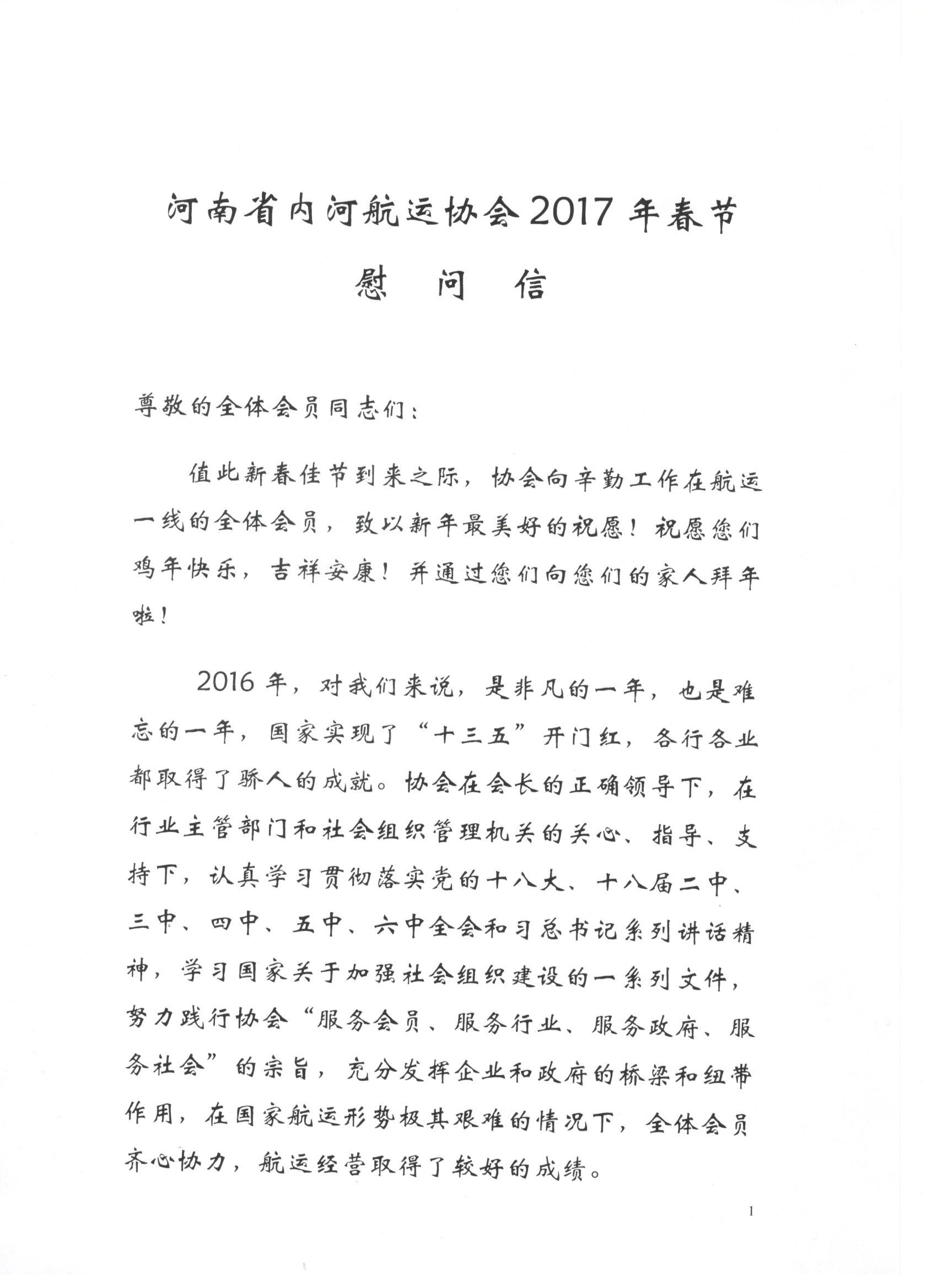 河南省内河航运协会2017年春节

慰　问　信

尊敬的全体会员同志们：

值此新春佳节到来之际，协会向辛勤工作在航运一线的全体会员，致以新年最美好的祝愿！祝愿您们鸡年快乐，吉祥安康！并通过您们向您们的家人拜年啦！

2016年，对我们来说，是非凡的一年，也是难忘的一年，国家实现了“十三五”开门红，各行各业都取得了骄人的成就。协会在会长的正确领导下，在行业主管部门和社会组织管理机关的关心、指导、支持下，认真学习贯彻落实党的十八大、十八届二中、三中、四中、五中、六中全会和习总书记系列讲话精神，学习国家关于加强社会组织建设的一系列文件，努力践行协会“服务会员、服务行业、服务政府、服务社会”的宗旨，充分发挥企业和政府的桥梁和纽带作用，在国家航运形势极其艰难的情况下，全体会员齐心协力，航运经营取得了较好的成绩。

1